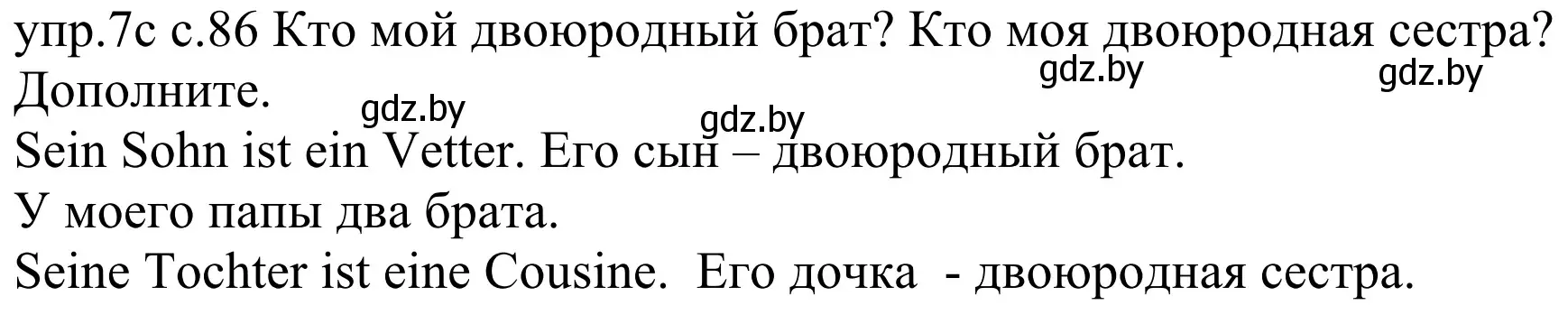 упр.7с с.86 Кто мой двоюродный брат? Кто моя двоюродная сестра? Дополните.

gdz.by gdz.by gdz.by gdz.by

Sein Sohn ist ein Vetter. Его сын – двоюродный брат.

У моего папы два брата.

Seine Tochter ist eine Cousine. Его дочка - двоюродная сестра.